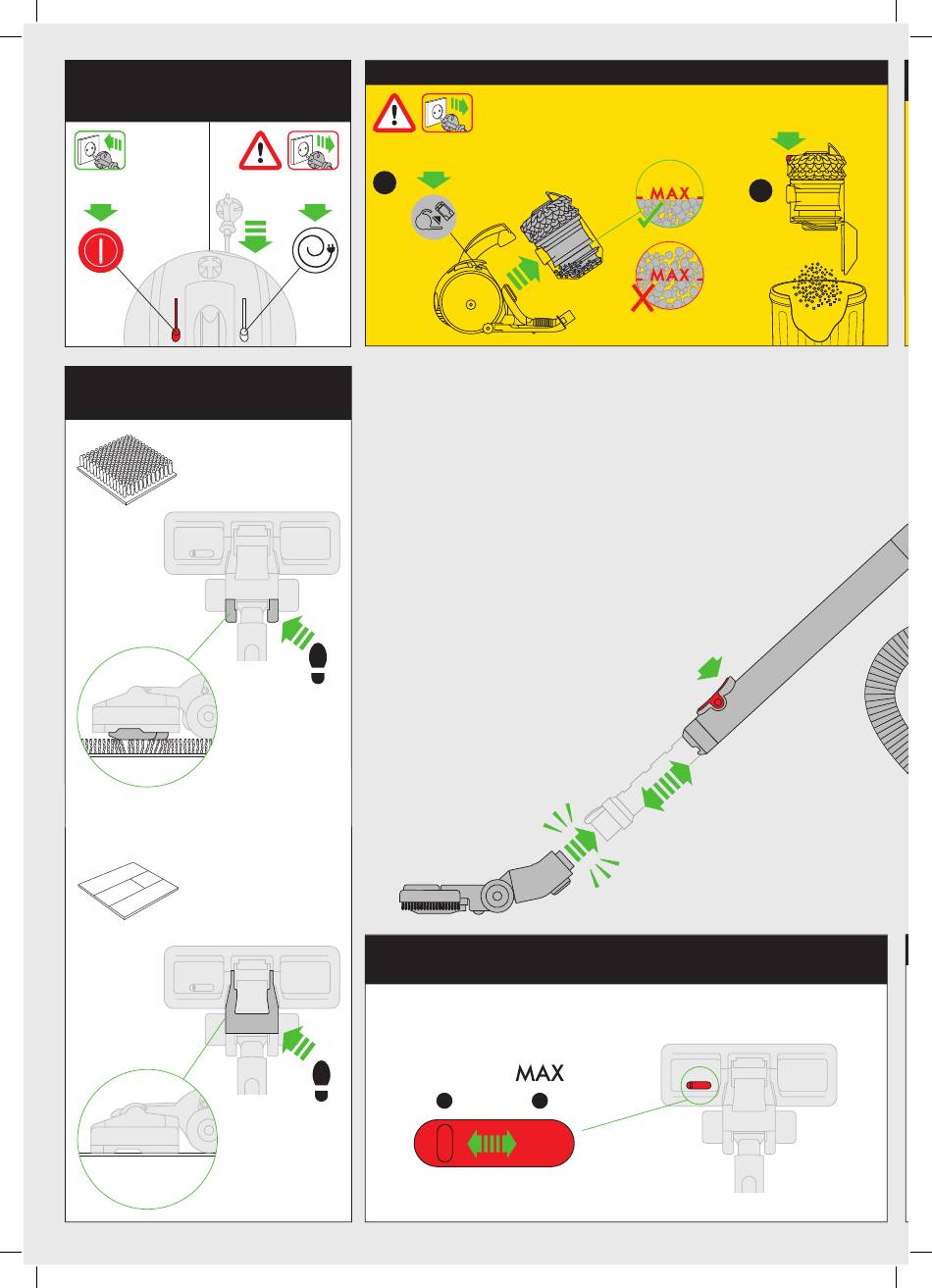 MAX

MAX

MAX